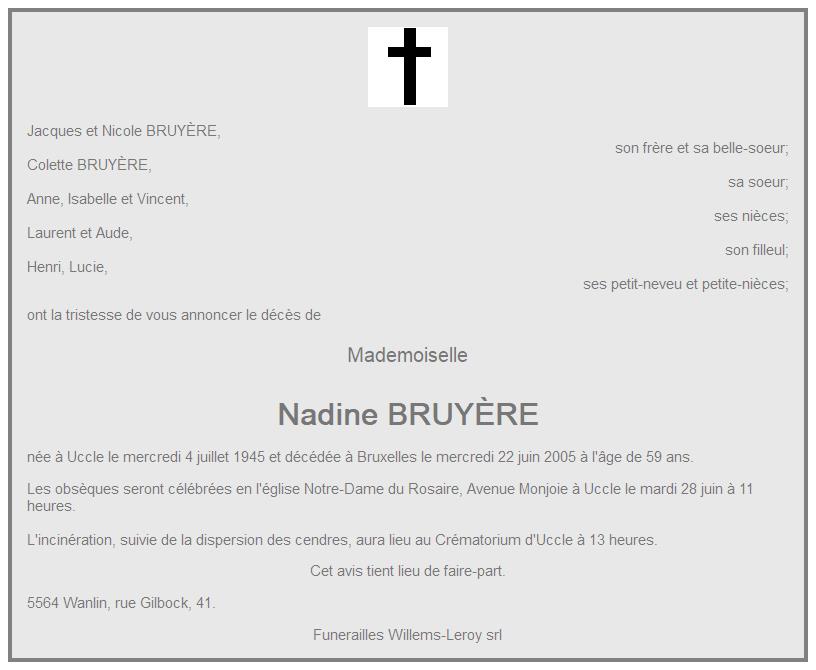 Jacques et Nicole BRUYÈRE,
son frère et sa belle-soeur;

Colette BRUYÈRE,
sa soeur;

Anne, Isabelle et Vincent,
ses nièces;

Laurent et Aude,
son filleul;

Henri, Lucie,
ses petit-neveu et petite-nièces;

ont la tristesse de vous annoncer le décès de

Mademoiselle

Nadine BRUYÈRE

née à Uccle le mercredi 4 juillet 1945 et décédée à Bruxelles le mercredi 22 juin 2005 à l'âge de 59 ans.

Les obsèques seront célébrées en l'église Notre-Dame du Rosaire, Avenue Monjoie à Uccle le mardi 28 juin à 11 heures.

L'incinération, suivie de la dispersion des cendres, aura lieu au Crématorium d'Uccle à 13 heures.

Cet avis tient lieu de faire-part.

5564 Wanlin, rue Gilbock, 41.

Funerailles Willems-Leroy srl